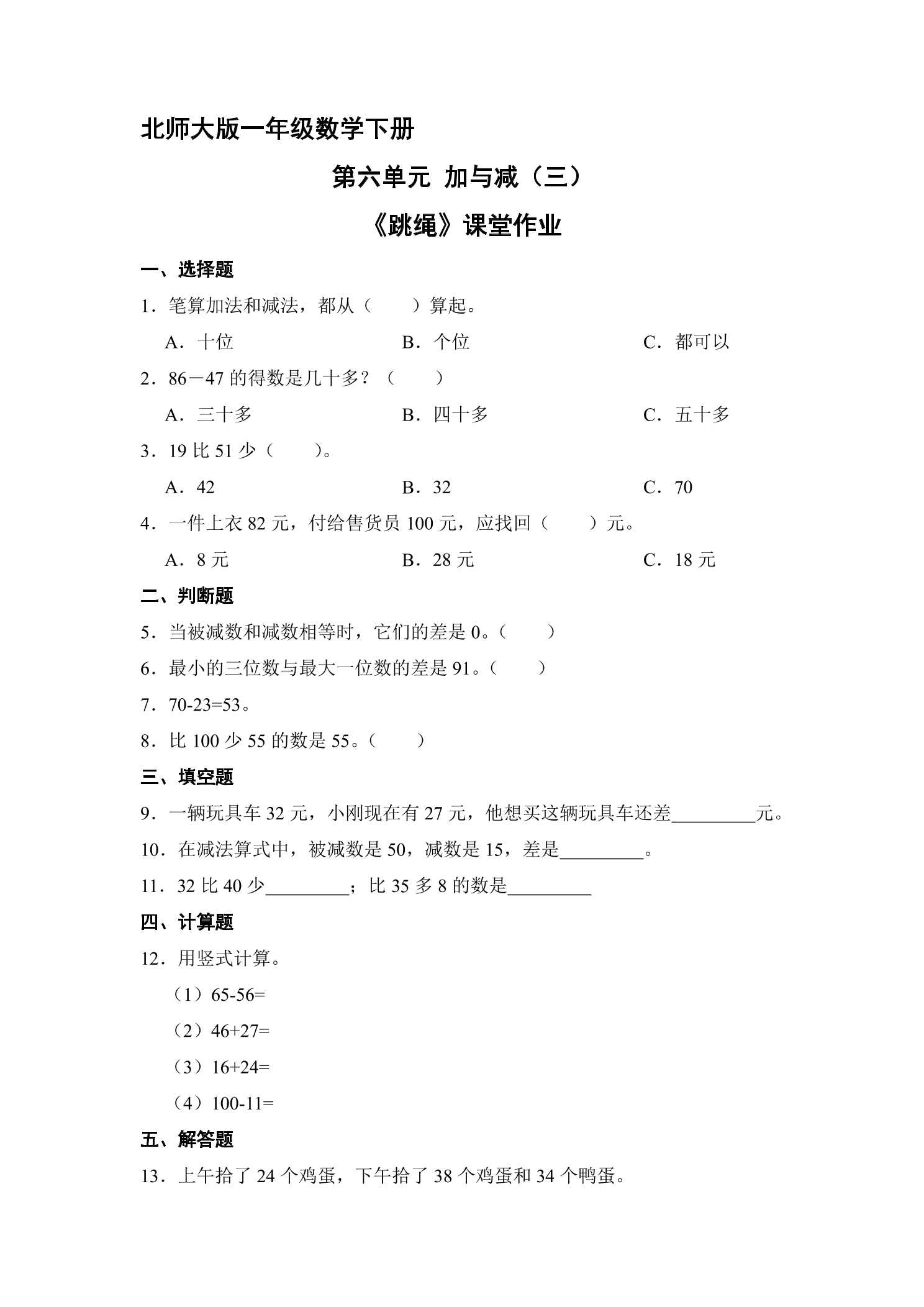 北师大版一年级数学下册

第六单元 加与减（三）

《跳绳》课堂作业

一、选择题

1．笔算加法和减法，都从（　　）算起。

A．十位　　B．个位　　C．都可以

2．86－47的得数是几十多？（　　）

A．三十多　　B．四十多　　C．五十多

3．19比51少（　　）。

A．42　　B．32　　C．70

4．一件上衣82元，付给售货员100元，应找回（　　）元。

A．8元　　B．28元　　C．18元

二、判断题

5．当被减数和减数相等时，它们的差是0。（　　）

6．最小的三位数与最大一位数的差是91。（　　）

7．70-23=53。

8．比100少55的数是55。（　　）

三、填空题

9．一辆玩具车32元，小刚现在有27元，他想买这辆玩具车还差____元。

10．在减法算式中，被减数是50，减数是15，差是____。

11．32比40少____；比35多8的数是____

四、计算题

12．用竖式计算。

（1）65-56=

（2）46+27=

（3）16+24=

（4）100-11=

五、解答题

13．上午拾了24个鸡蛋，下午拾了38个鸡蛋和34个鸭蛋。